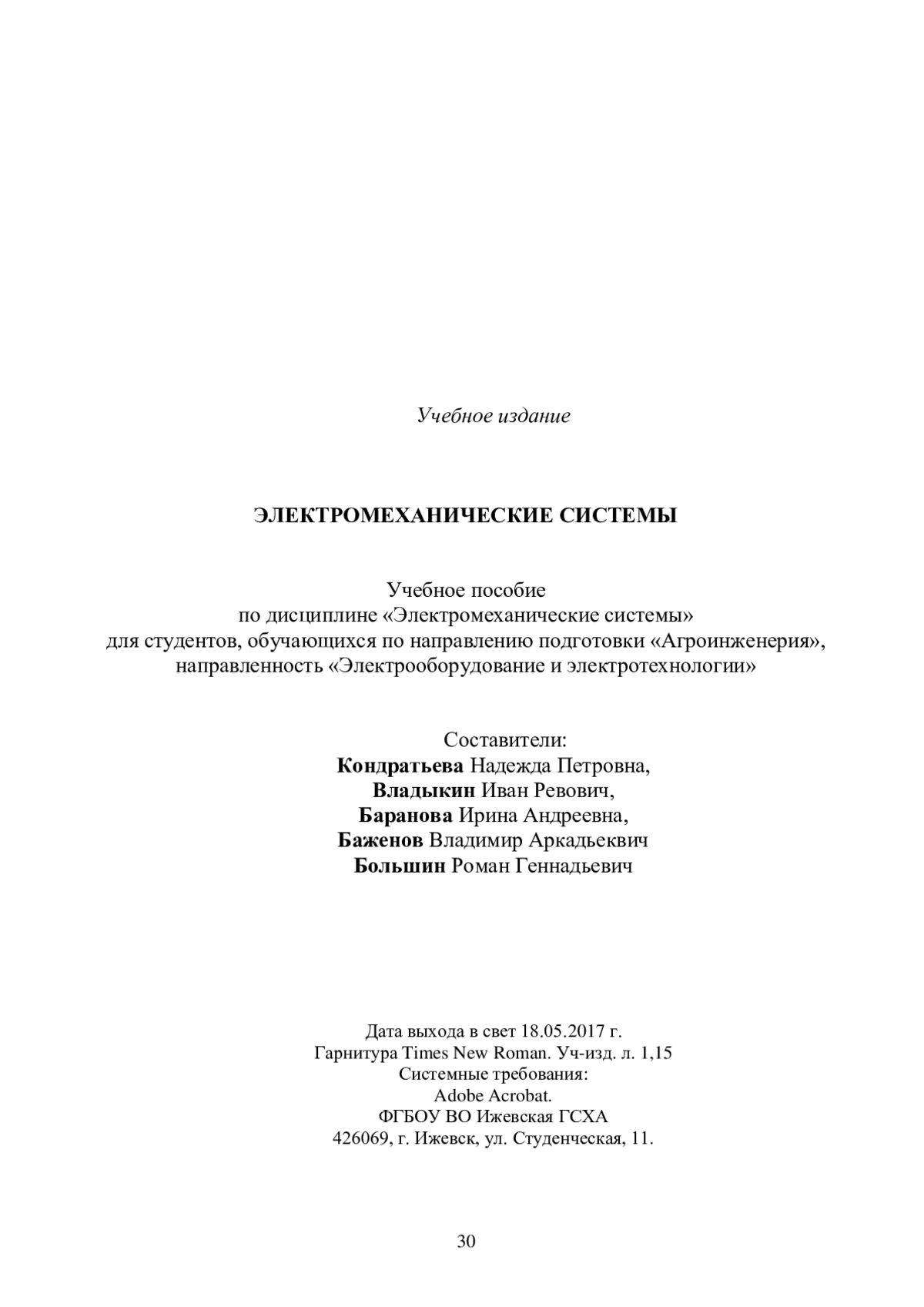 Учебное издание

ЭЛЕКТРОМЕХАНИЧЕСКИЕ СИСТЕМЫ

Учебное пособие
по дисциплине «Электромеханические системы»
для студентов, обучающихся по направлению подготовки «Агроинженерия»,
направленность «Электрооборудование и электротехнологии»

Составители:
Кондратьева Надежда Петровна,
Владыкин Иван Ревович,
Баранова Ирина Андреевна,
Баженов Владимир Аркадьеквич
Большин Роман Геннадьевич

Дата выхода в свет 18.05.2017 г.
Гарнитура Times New Roman. Уч-изд. л. 1,15
Системные требования:
Adobe Acrobat.
ФГБОУ ВО Ижевская ГСХА
426069, г. Ижевск, ул. Студенческая, 11.

30